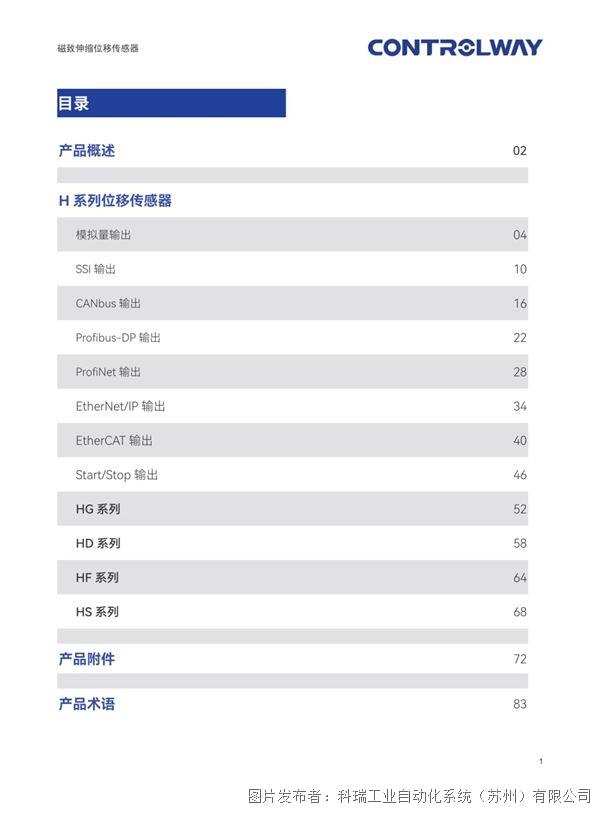 磁致伸缩位移传感器

CONTROLWAY

目录

产品概述 02

H 系列位移传感器

模拟量输出 04

SSI 输出 10

CANbus 输出 16

Profibus-DP 输出 22

ProfiNet 输出 28

EtherNet/IP 输出 34

EtherCAT 输出 40

Start/Stop 输出 46

HG 系列 52

HD 系列 58

HF 系列 64

HS 系列 68

产品附件 72

产品术语 83

1

图片发布者：科瑞工业自动化系统（苏州）有限公司